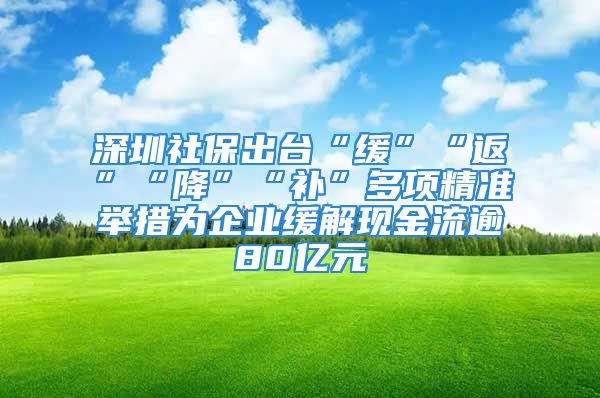 深圳社保出台“缓”“返”“降”“补”多项精准举措为企业缓解现金流逾80亿元